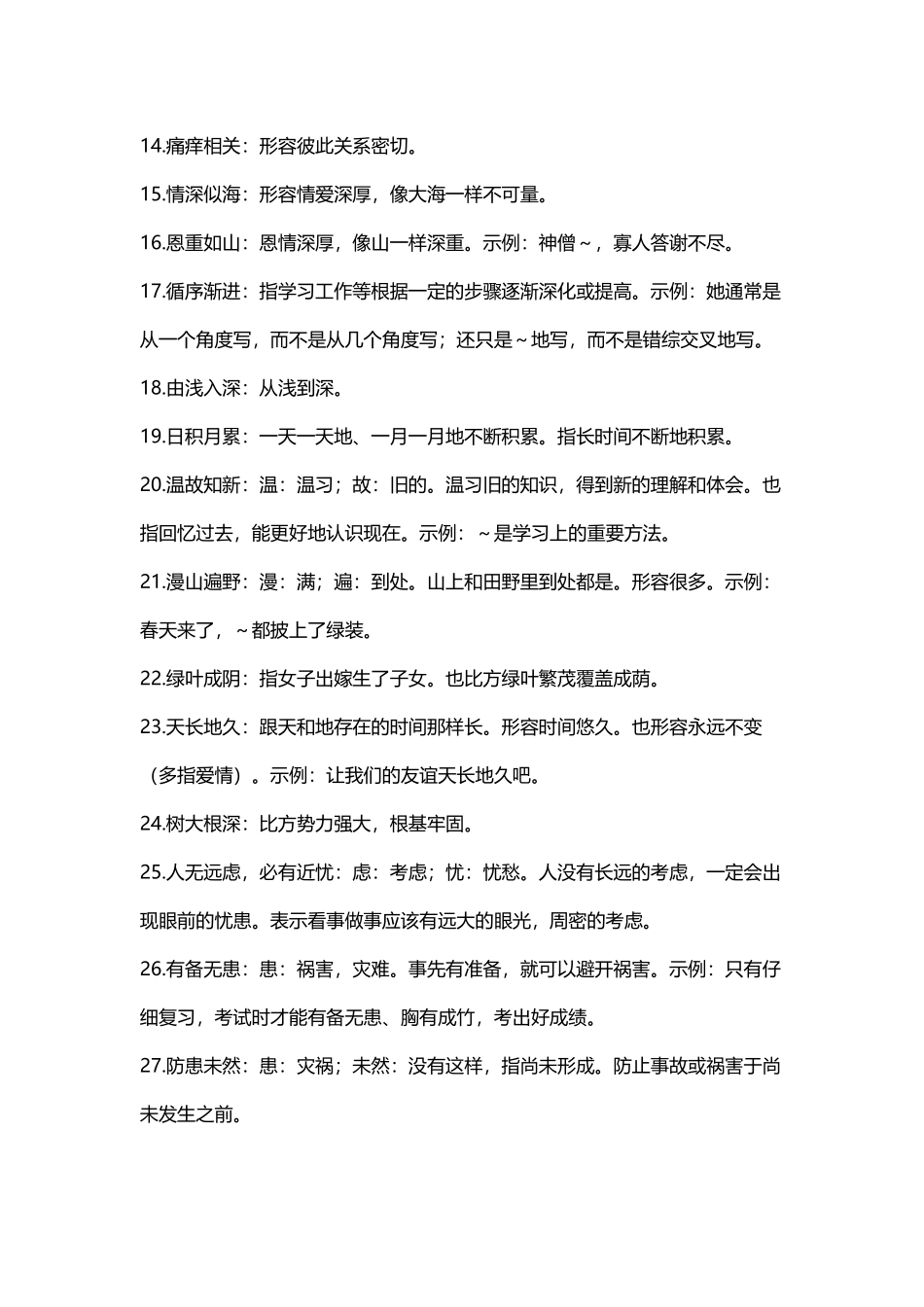 14.痛痒相关：形容彼此关系密切。

15.情深似海：形容情爱深厚，像大海一样不可量。

16.恩重如山：恩情深厚，像山一样深重。示例：神僧～，寡人答谢不尽。

17.循序渐进：指学习工作等根据一定的步骤逐渐深化或提高。示例：她通常是从一个角度写，而不是从几个角度写；还只是～地写，而不是错综交叉地写。

18.由浅入深：从浅到深。

19.日积月累：一天一天地、一月一月地不断积累。指长时间不断地积累。

20.温故知新：温：温习；故：旧的。温习旧的知识，得到新的理解和体会。也指回忆过去，能更好地认识现在。示例：～是学习上的重要方法。

21.漫山遍野：漫：满；遍：到处。山上和田野里到处都是。形容很多。示例：春天来了，～都披上了绿装。

22.绿叶成阴：指女子出嫁生了子女。也比方绿叶繁茂覆盖成荫。

23.天长地久：跟天和地存在的时间那样长。形容时间悠久。也形容永远不变（多指爱情）。示例：让我们的友谊天长地久吧。

24.树大根深：比方势力强大，根基牢固。

25.人无远虑，必有近忧：虑：考虑；忧：忧愁。人没有长远的考虑，一定会出现眼前的忧患。表示看事做事应该有远大的眼光，周密的考虑。

26.有备无患：患：祸害，灾难。事先有准备，就可以避开祸害。示例：只有仔细复习，考试时才能有备无患、胸有成竹，考出好成绩。

27.防患未然：患：灾祸；未然：没有这样，指尚未形成。防止事故或祸害于尚未发生之前。